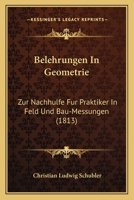 KESSINGER'S LEGACY REPRINTS

Belehrungen In Geometrie

Zur Nachhulfe Fur Praktiker In Feld Und Bau-Messungen (1813)

Christian Ludwig Schubler